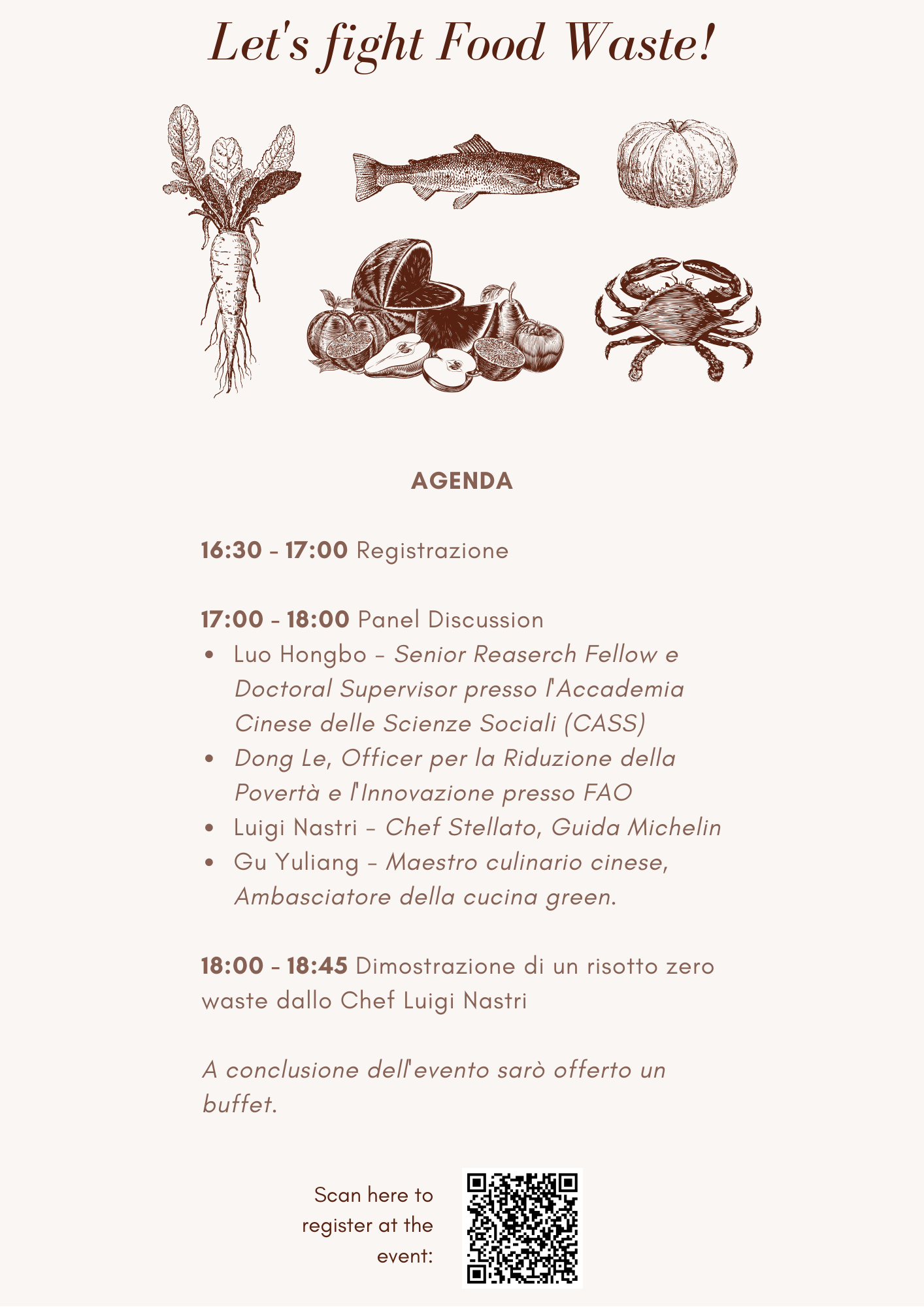 Let's fight Food Waste!

AGENDA

16:30 - 17:00 Registrazione

17:00 - 18:00 Panel Discussion

- Luo Hongbo - Senior Reaserch Fellow e Doctoral Supervisor presso l'Accademia Cinese delle Scienze Sociali (CASS)
- Dong Le, Officer per la Riduzione della Povertà e l'Innovazione presso FAO
- Luigi Nastri - Chef Stellato, Guida Michelin
- Gu Yuliang - Maestro culinario cinese, Ambasciatore della cucina green.

18:00 - 18:45 Dimostrazione di un risotto zero waste dallo Chef Luigi Nastri

A conclusione dell'evento sarò offerto un buffet.

Scan here to register at the event: